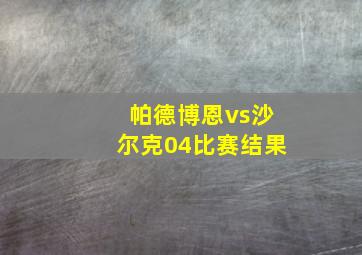 帕德博恩vs沙尔克04比赛结果